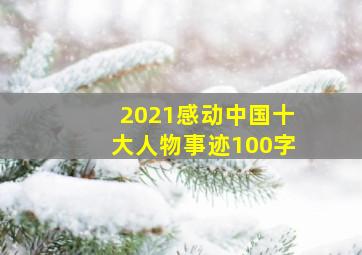 2021感动中国十大人物事迹100字